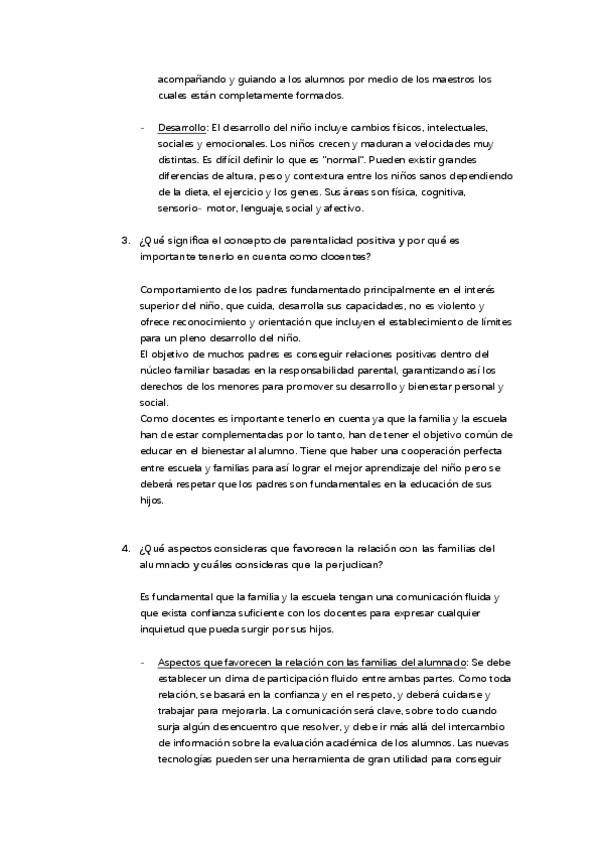 acompañando y guiando a los alumnos por medio de los maestros los cuales están completamente formados.

- Desarrollo: El desarrollo del niño incluye cambios físicos, intelectuales, sociales y emocionales. Los niños crecen y maduran a velocidades muy distintas. Es difícil definir lo que es "normal". Pueden existir grandes diferencias de altura, peso y contextura entre los niños sanos dependiendo de la dieta, el ejercicio y los genes. Sus áreas son física, cognitiva, sensorio- motor, lenguaje, social y afectivo.

3. ¿Qué significa el concepto de parentalidad positiva y por qué es importante tenerlo en cuenta como docentes?

Comportamiento de los padres fundamentado principalmente en el interés superior del niño, que cuida, desarrolla sus capacidades, no es violento y ofrece reconocimiento y orientación que incluyen el establecimiento de límites para un pleno desarrollo del niño.
El objetivo de muchos padres es conseguir relaciones positivas dentro del núcleo familiar basadas en la responsabilidad parental, garantizando así los derechos de los menores para promover su desarrollo y bienestar personal y social.
Como docentes es importante tenerlo en cuenta ya que la familia y la escuela han de estar complementadas por lo tanto, han de tener el objetivo común de educar en el bienestar al alumno. Tiene que haber una cooperación perfecta entre escuela y familias para así lograr el mejor aprendizaje del niño pero se deberá respetar que los padres son fundamentales en la educación de sus hijos.

4. ¿Qué aspectos consideras que favorecen la relación con las familias del alumnado y cuáles consideras que la perjudican?

Es fundamental que la familia y la escuela tengan una comunicación fluida y que exista confianza suficiente con los docentes para expresar cualquier inquietud que pueda surgir por sus hijos.

- Aspectos que favorecen la relación con las familias del alumnado: Se debe establecer un clima de participación fluido entre ambas partes. Como toda relación, se basará en la confianza y en el respeto, y deberá cuidarse y trabajar para mejorarla. La comunicación será clave, sobre todo cuando surja algún desencuentro que resolver, y debe ir más allá del intercambio de información sobre la evaluación académica de los alumnos. Las nuevas tecnologías pueden ser una herramienta de gran utilidad para conseguir